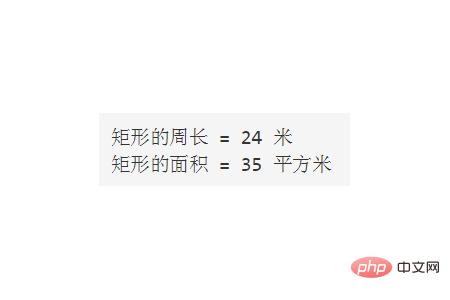 矩形的周长 = 24 米
矩形的面积 = 35 平方米

php 中文网